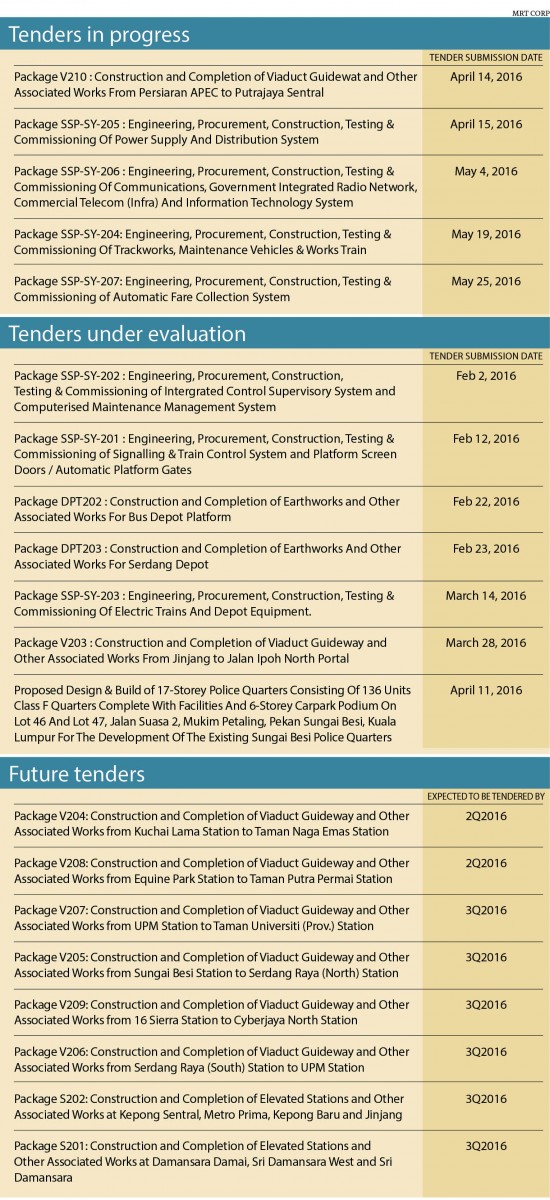 MRT CORP

Tenders in progress

| | TENDER SUBMISSION DATE |
|---|---|
| Package V210 : Construction and Completion of Viaduct Guidewat and Other Associated Works From Persiaran APEC to Putrajaya Sentral | April 14, 2016 |
| Package SSP-SY-205 : Engineering, Procurement, Construction, Testing & Commissioning Of Power Supply And Distribution System | April 15, 2016 |
| Package SSP-SY-206 : Engineering, Procurement, Construction, Testing & Commissioning Of Communications, Government Integrated Radio Network, Commercial Telecom (Infra) And Information Technology System | May 4, 2016 |
| Package SSP-SY-204: Engineering, Procurement, Construction, Testing & Commissioning Of Trackworks, Maintenance Vehicles & Works Train | May 19, 2016 |
| Package SSP-SY-207: Engineering, Procurement, Construction, Testing & Commissioning of Automatic Fare Collection System | May 25, 2016 |

Tenders under evaluation

| | TENDER SUBMISSION DATE |
|---|---|
| Package SSP-SY-202 : Engineering, Procurement, Construction, Testing & Commissioning of Intergrated Control Supervisory System and Computerised Maintenance Management System | Feb 2, 2016 |
| Package SSP-SY-201 : Engineering, Procurement, Construction, Testing & Commissioning of Signalling & Train Control System and Platform Screen Doors / Automatic Platform Gates | Feb 12, 2016 |
| Package DPT202 : Construction and Completion of Earthworks and Other Associated Works For Bus Depot Platform | Feb 22, 2016 |
| Package DPT203 : Construction and Completion of Earthworks And Other Associated Works For Serdang Depot | Feb 23, 2016 |
| Package SSP-SY-203 : Engineering, Procurement, Construction, Testing & Commissioning Of Electric Trains And Depot Equipment. | March 14, 2016 |
| Package V203 : Construction and Completion of Viaduct Guideway and Other Associated Works From Jinjang to Jalan Ipoh North Portal | March 28, 2016 |
| Proposed Design & Build of 17-Storey Police Quarters Consisting Of 136 Units Class F Quarters Complete With Facilities And 6-Storey Carpark Podium On Lot 46 And Lot 47, Jalan Suasa 2, Mukim Petaling, Pekan Sungai Besi, Kuala Lumpur For The Development Of The Existing Sungai Besi Police Quarters | April 11, 2016 |

Future tenders

| | EXPECTED TO BE TENDERED BY |
|---|---|
| Package V204: Construction and Completion of Viaduct Guideway and Other Associated Works from Kuchai Lama Station to Taman Naga Emas Station | 2Q2016 |
| Package V208: Construction and Completion of Viaduct Guideway and Other Associated Works from Equine Park Station to Taman Putra Permai Station | 2Q2016 |
| Package V207: Construction and Completion of Viaduct Guideway and Other Associated Works from UPM Station to Taman Universiti (Prov.) Station | 3Q2016 |
| Package V205: Construction and Completion of Viaduct Guideway and Other Associated Works from Sungai Besi Station to Serdang Raya (North) Station | 3Q2016 |
| Package V209: Construction and Completion of Viaduct Guideway and Other Associated Works from 16 Sierra Station to Cyberjaya North Station | 3Q2016 |
| Package V206: Construction and Completion of Viaduct Guideway and Other Associated Works from Serdang Raya (South) Station to UPM Station | 3Q2016 |
| Package S202: Construction and Completion of Elevated Stations and Other Associated Works at Kepong Sentral, Metro Prima, Kepong Baru and Jinjang | 3Q2016 |
| Package S201: Construction and Completion of Elevated Stations and Other Associated Works at Damansara Damai, Sri Damansara West and Sri Damansara | 3Q2016 |